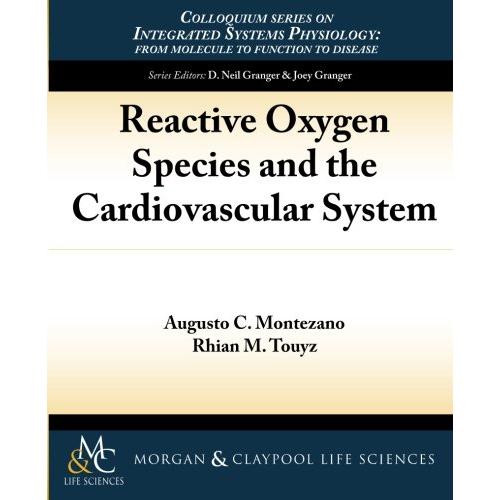 COLLOQUIUM SERIES ON
INTEGRATED SYSTEMS PHYSIOLOGY:
FROM MOLECULE TO FUNCTION TO DISEASE

Series Editors: D. Neil Granger & Joey Granger

Reactive Oxygen
Species and the
Cardiovascular System

Augusto C. Montezano
Rhian M. Touyz

M&C
LIFE SCIENCES

MORGAN & CLAYPOOL LIFE SCIENCES